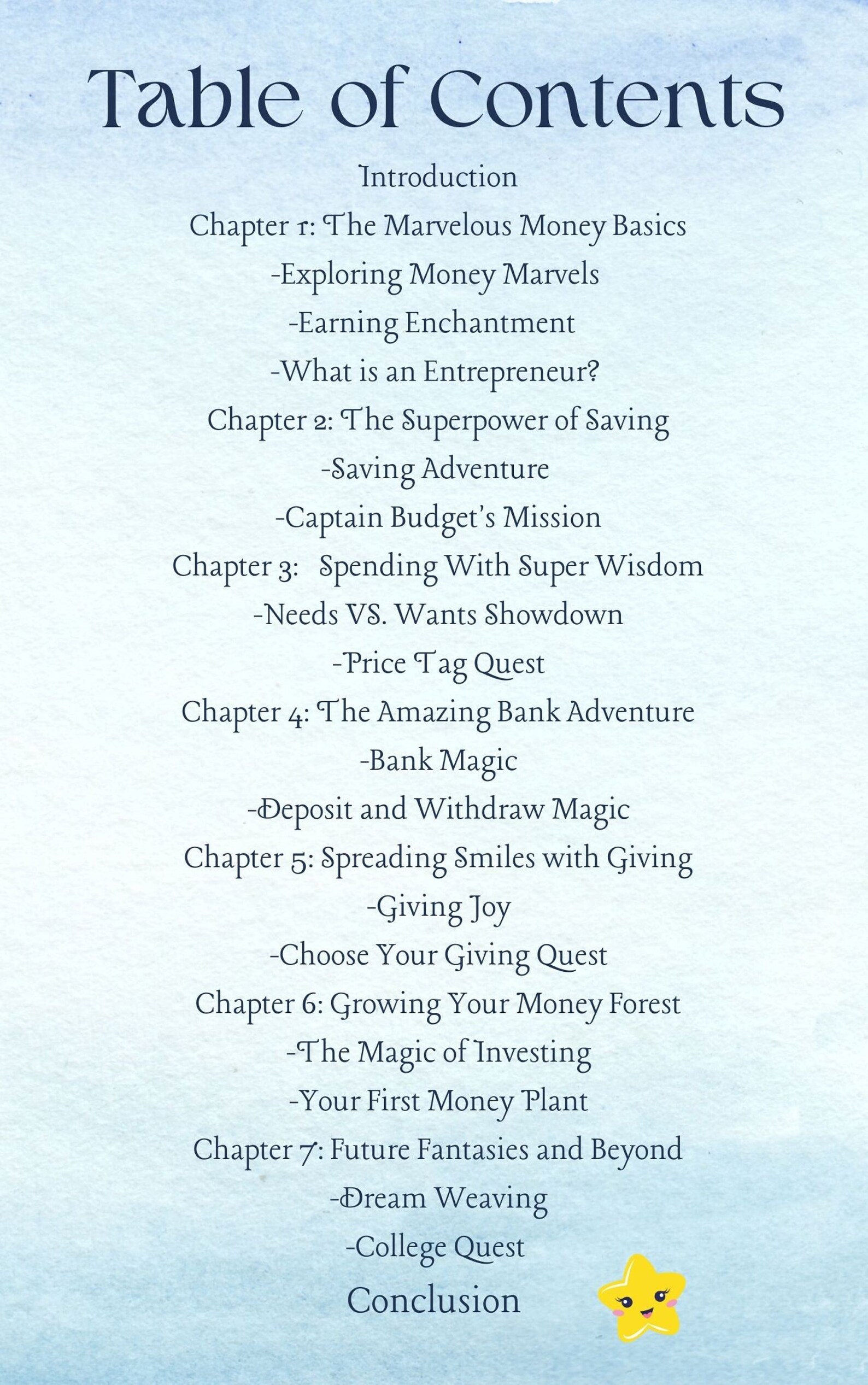 Table of Contents

Introduction

Chapter 1: The Marvelous Money Basics

-Exploring Money Marvels

-Earning Enchantment

-What is an Entrepreneur?

Chapter 2: The Superpower of Saving

-Saving Adventure

-Captain Budget's Mission

Chapter 3: Spending With Super Wisdom

-Needs VS. Wants Showdown

-Price Tag Quest

Chapter 4: The Amazing Bank Adventure

-Bank Magic

-Deposit and Withdraw Magic

Chapter 5: Spreading Smiles with Giving

-Giving Joy

-Choose Your Giving Quest

Chapter 6: Growing Your Money Forest

-The Magic of Investing

-Your First Money Plant

Chapter 7: Future Fantasies and Beyond

-Dream Weaving

-College Quest

Conclusion